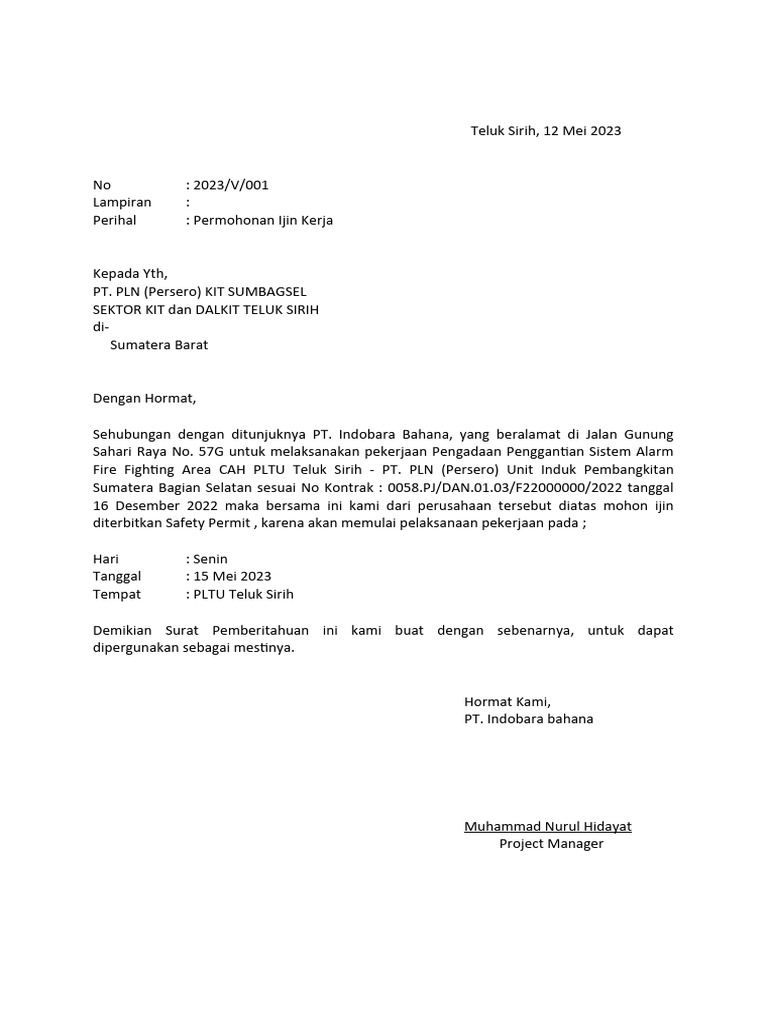 Teluk Sirih, 12 Mei 2023

No : 2023/V/001
Lampiran :
Perihal : Permohonan Ijin Kerja

Kepada Yth,
PT. PLN (Persero) KIT SUMBAGSEL
SEKTOR KIT dan DALKIT TELUK SIRIH
di-
Sumatera Barat

Dengan Hormat,

Sehubungan dengan ditunjuknya PT. Indobara Bahana, yang beralamat di Jalan Gunung Sahari Raya No. 57G untuk melaksanakan pekerjaan Pengadaan Penggantian Sistem Alarm Fire Fighting Area CAH PLTU Teluk Sirih - PT. PLN (Persero) Unit Induk Pembangkitan Sumatera Bagian Selatan sesuai No Kontrak : 0058.PJ/DAN.01.03/F22000000/2022 tanggal 16 Desember 2022 maka bersama ini kami dari perusahaan tersebut diatas mohon ijin diterbitkan Safety Permit , karena akan memulai pelaksanaan pekerjaan pada ;

Hari : Senin
Tanggal : 15 Mei 2023
Tempat : PLTU Teluk Sirih

Demikian Surat Pemberitahuan ini kami buat dengan sebenarnya, untuk dapat dipergunakan sebagai mestinya.

Hormat Kami,
PT. Indobara bahana

Muhammad Nurul Hidayat
Project Manager